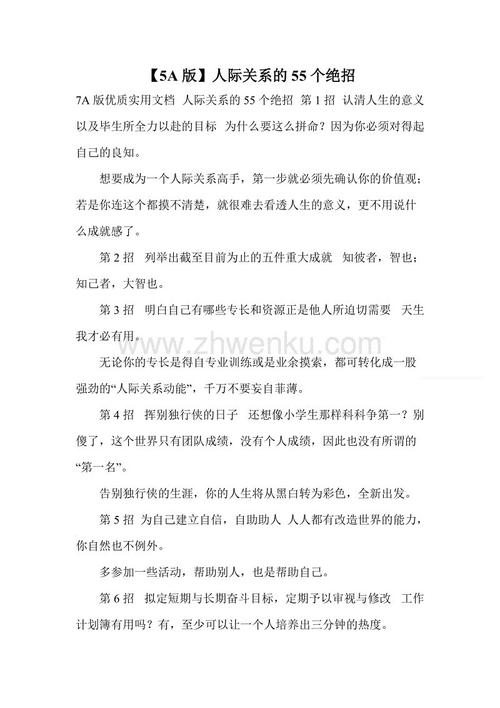 【5A 版】人际关系的 55 个绝招

7A 版优质实用文档 人际关系的 55 个绝招 第 1 招 认清人生的意义以及毕生所全力以赴的目标 为什么要这么拼命？因为你必须对得起自己的良知。

想要成为一个人际关系高手，第一步就必须先确认你的价值观；若是你连这个都摸不清楚，就很难去看透人生的意义，更不用说什么成就感了。

第 2 招 列举出截至目前为止的五件重大成就 知彼者，智也；知己者，大智也。

第 3 招 明白自己有哪些专长和资源正是他人所迫切需要 天生我才必有用。

www.zhwenku.com

无论你的专长是得自专业训练或是业余摸索，都可转化成一股强劲的“人际关系动能”，千万不要妄自菲薄。

第 4 招 挥别独行侠的日子 还想像小学生那样科科争第一？别傻了，这个世界只有团队成绩，没有个人成绩，因此也没有所谓的“第一名”。

告别独行侠的生涯，你的人生将从黑白转为彩色，全新出发。

第 5 招 为自己建立自信，自助助人 人人都有改造世界的能力，你自然也不例外。

多参加一些活动，帮助别人，也是帮助自己。

第 6 招 拟定短期与长期奋斗目标，定期予以审视与修改 工作计划簿有用吗？有，至少可以让一个人培养出三分钟的热度。